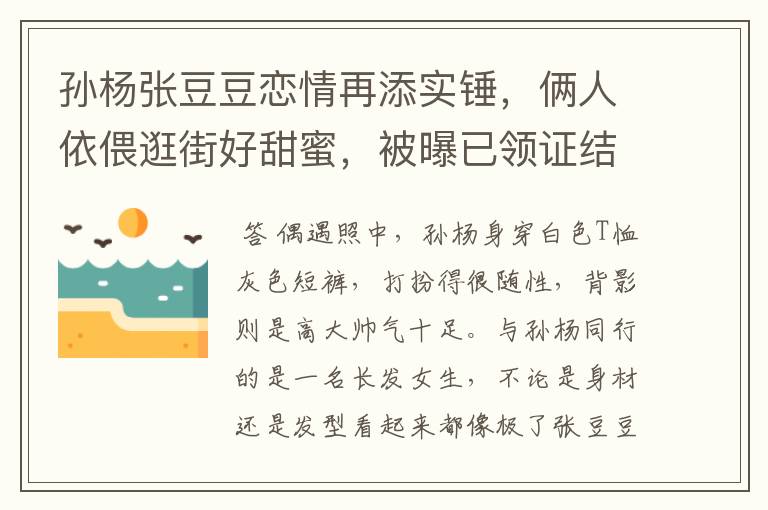 孙杨张豆豆恋情再添实锤，俩人依偎逛街好甜蜜，被曝已领证结

答 偶遇照中，孙杨身穿白色T恤灰色短裤，打扮得很随性，背影则是高大帅气十足。与孙杨同行的是一名长发女生，不论是身材还是发型看起来都像极了张豆豆